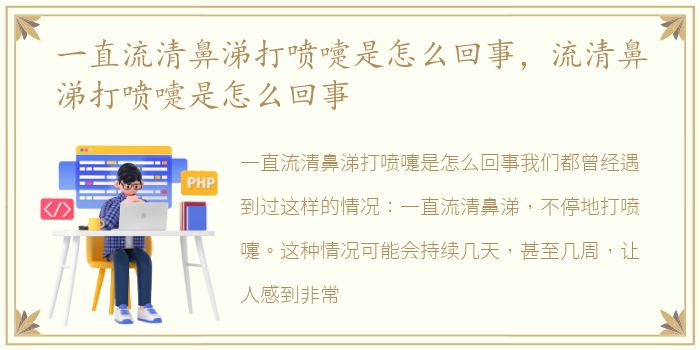 一直流清鼻涕打喷嚏是怎么回事，流清鼻涕打喷嚏是怎么回事

PHP

</>

一直流清鼻涕打喷嚏是怎么回事我们都曾经遇到过这样的情况：一直流清鼻涕，不停地打喷嚏。这种情况可能会持续几天，甚至几周，让人感到非常